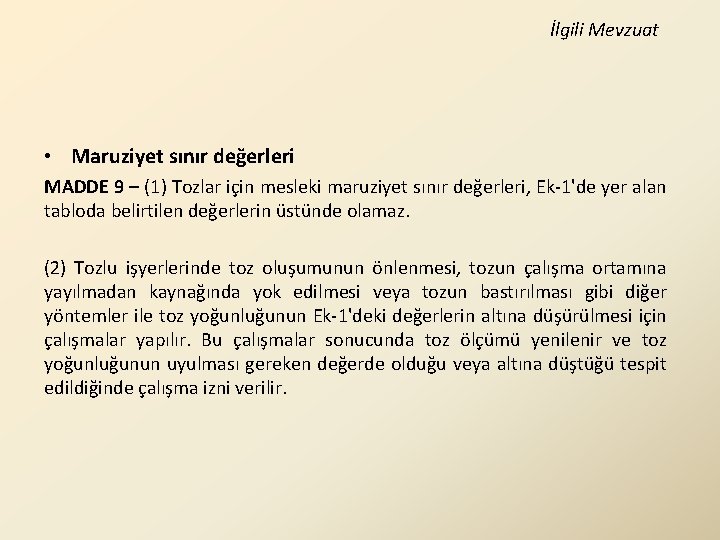 İlgili Mevzuat

• Maruziyet sınır değerleri

MADDE 9 – (1) Tozlar için mesleki maruziyet sınır değerleri, Ek-1'de yer alan tabloda belirtilen değerlerin üstünde olamaz.

(2) Tozlu işyerlerinde toz oluşumunun önlenmesi, tozun çalışma ortamına yayılmadan kaynağında yok edilmesi veya tozun bastırılması gibi diğer yöntemler ile toz yoğunluğunun Ek-1'deki değerlerin altına düşürülmesi için çalışmalar yapılır. Bu çalışmalar sonucunda toz ölçümü yenilenir ve toz yoğunluğunun uyulması gereken değerde olduğu veya altına düştüğü tespit edildiğinde çalışma izni verilir.